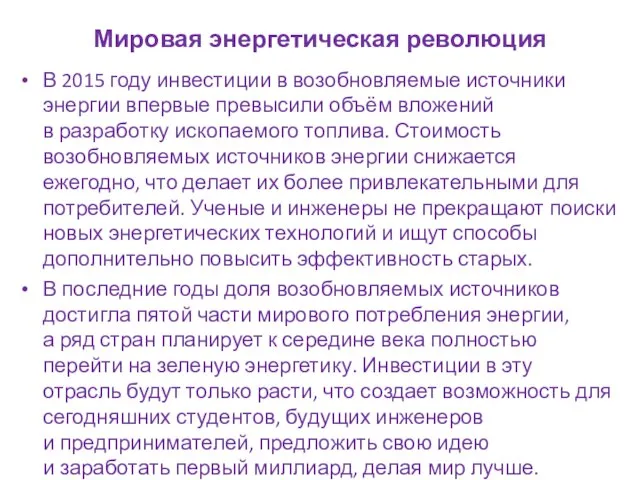 Мировая энергетическая революция

• В 2015 году инвестиции в возобновляемые источники энергии впервые превысили объём вложений в разработку ископаемого топлива. Стоимость возобновляемых источников энергии снижается ежегодно, что делает их более привлекательными для потребителей. Ученые и инженеры не прекращают поиски новых энергетических технологий и ищут способы дополнительно повысить эффективность старых.

• В последние годы доля возобновляемых источников достигла пятой части мирового потребления энергии, а ряд стран планирует к середине века полностью перейти на зеленую энергетику. Инвестиции в эту отрасль будут только расти, что создает возможность для сегодняшних студентов, будущих инженеров и предпринимателей, предложить свою идею и заработать первый миллиард, делая мир лучше.